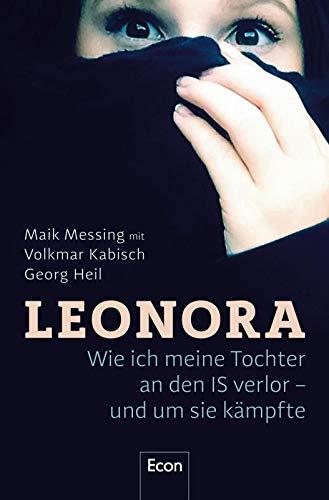 Maik Messing mit
Volkmar Kabisch
Georg Heil

LEONORA

Wie ich meine Tochter an den IS verlor – und um sie kämpfte

Econ